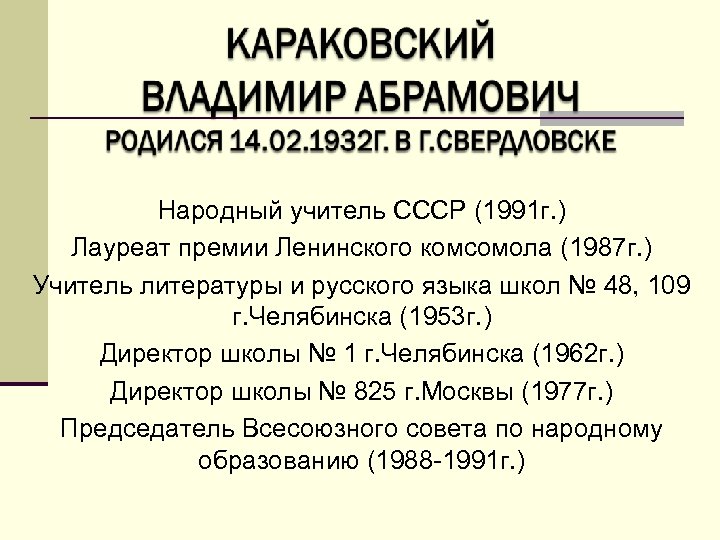 КАРАКОВСКИЙ
ВЛАДИМИР АБРАМОВИЧ
РОДИЛСЯ 14.02.1932Г. В Г.СВЕРДЛОВСКЕ

Народный учитель СССР (1991г.)

Лауреат премии Ленинского комсомола (1987г.)

Учитель литературы и русского языка школ № 48, 109 г.Челябинска (1953г.)

Директор школы № 1 г.Челябинска (1962г.)

Директор школы № 825 г.Москвы (1977г.)

Председатель Всесоюзного совета по народному образованию (1988-1991г.)